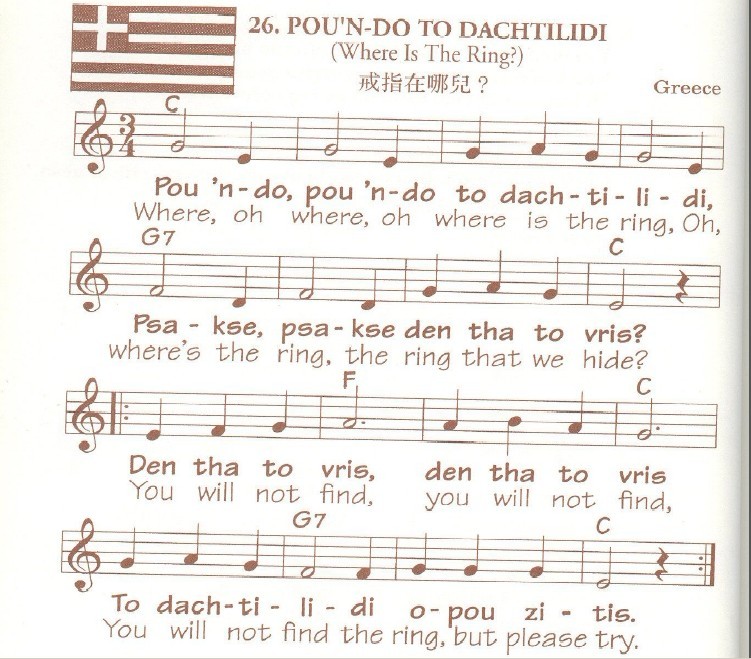 26. POU'N-DO TO DACHTILIDI
(Where Is The Ring?)
戒指在哪兒？

Greece

C

$\frac{3}{4}$

Pou 'n-do, pou 'n-do to dach-ti-li-di,
Where, oh where, oh where is the ring, Oh,

G7

C

Psa-kse, psa-kse den tha to vris?
where's the ring, the ring that we hide?

F

C

Den tha to vris, den tha to vris
You will not find, you will not find,

G7

C

To dach-ti-li-di o-pou zi-tis.
You will not find the ring, but please try.